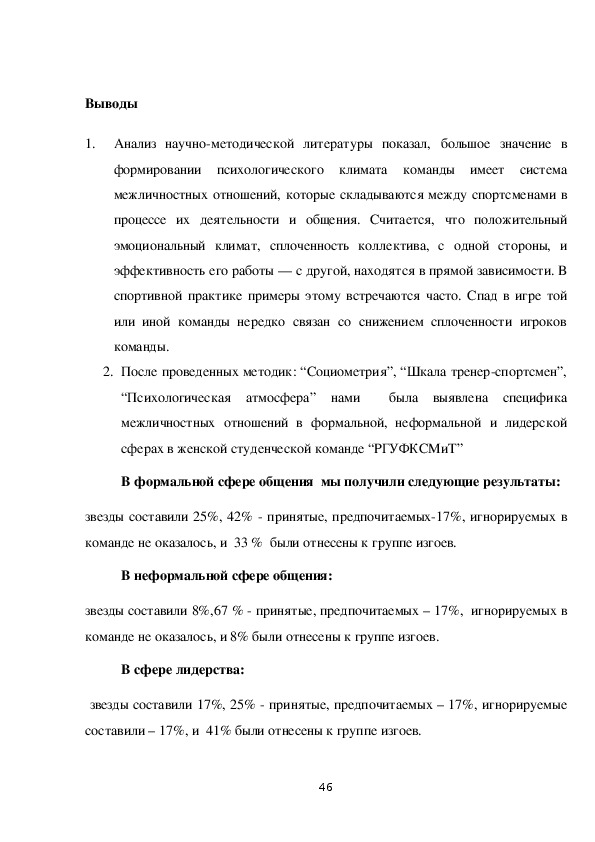 **Выводы**

1. Анализ научно-методической литературы показал, большое значение в формировании психологического климата команды имеет система межличностных отношений, которые складываются между спортсменами в процессе их деятельности и общения. Считается, что положительный эмоциональный климат, сплоченность коллектива, с одной стороны, и эффективность его работы — с другой, находятся в прямой зависимости. В спортивной практике примеры этому встречаются часто. Спад в игре той или иной команды нередко связан со снижением сплоченности игроков команды.

2. После проведенных методик: “Социометрия”, “Шкала тренер-спортсмен”, “Психологическая атмосфера” нами была выявлена специфика межличностных отношений в формальной, неформальной и лидерской сферах в женской студенческой команде “РГУФКСМиТ”

**В формальной сфере общения мы получили следующие результаты:**

звезды составили 25%, 42% - принятые, предпочитаемых-17%, игнорируемых в команде не оказалось, и 33 % были отнесены к группе изгоев.

**В неформальной сфере общения:**

звезды составили 8%,67 % - принятые, предпочитаемых – 17%, игнорируемых в команде не оказалось, и 8% были отнесены к группе изгоев.

**В сфере лидерства:**

звезды составили 17%, 25% - принятые, предпочитаемых – 17%, игнорируемые составили – 17%, и 41% были отнесены к группе изгоев.

46